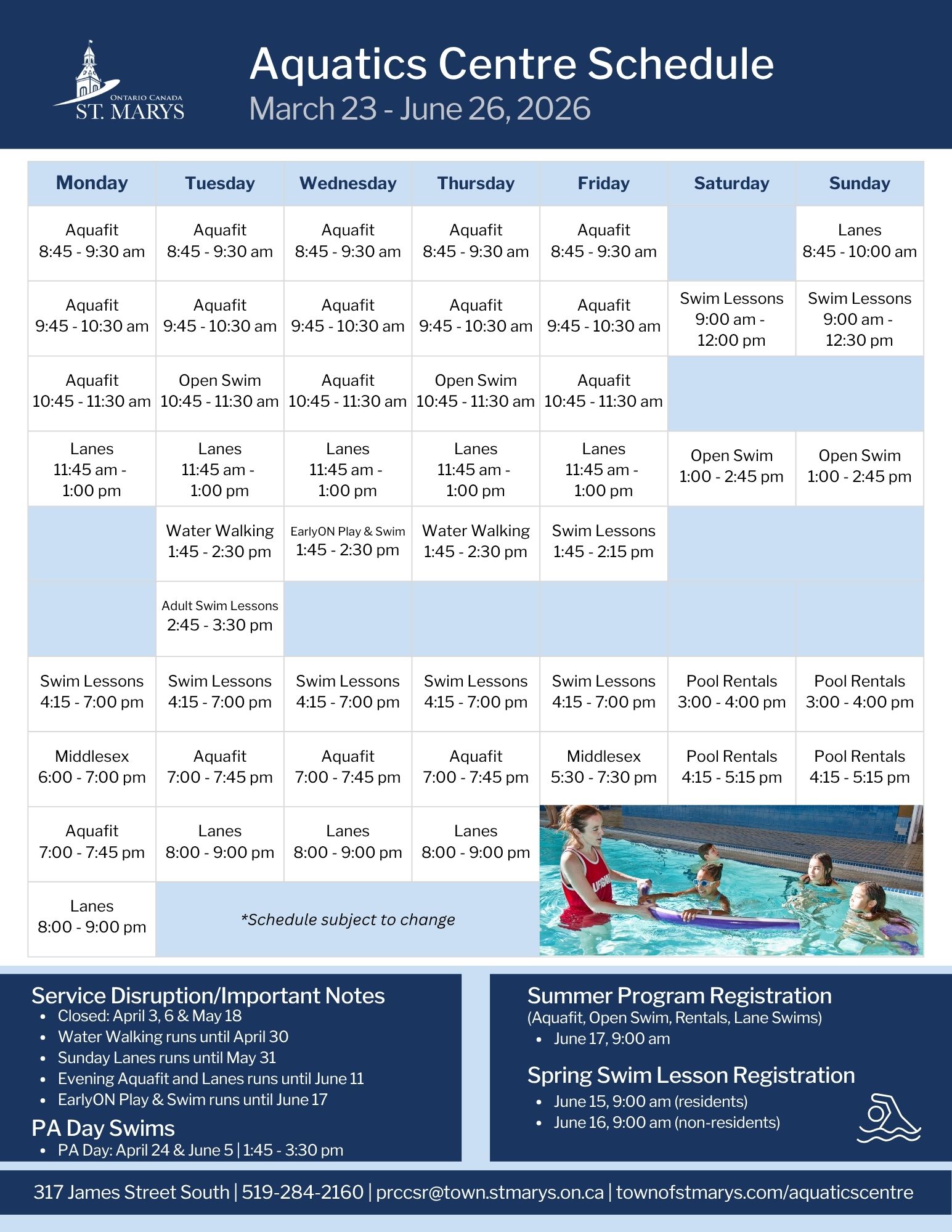 ONTARIO CANADA
ST. MARYS

Aquatics Centre Schedule
March 23 - June 26, 2026

| Monday | Tuesday | Wednesday | Thursday | Friday | Saturday | Sunday |
|---|---|---|---|---|---|---|
| Aquafit 8:45 - 9:30 am | Aquafit 8:45 - 9:30 am | Aquafit 8:45 - 9:30 am | Aquafit 8:45 - 9:30 am | Aquafit 8:45 - 9:30 am | | Lanes 8:45 - 10:00 am |
| Aquafit 9:45 - 10:30 am | Aquafit 9:45 - 10:30 am | Aquafit 9:45 - 10:30 am | Aquafit 9:45 - 10:30 am | Aquafit 9:45 - 10:30 am | Swim Lessons 9:00 am - 12:00 pm | Swim Lessons 9:00 am - 12:30 pm |
| Aquafit 10:45 - 11:30 am | Open Swim 10:45 - 11:30 am | Aquafit 10:45 - 11:30 am | Open Swim 10:45 - 11:30 am | Aquafit 10:45 - 11:30 am | | |
| Lanes 11:45 am - 1:00 pm | Lanes 11:45 am - 1:00 pm | Lanes 11:45 am - 1:00 pm | Lanes 11:45 am - 1:00 pm | Lanes 11:45 am - 1:00 pm | Open Swim 1:00 - 2:45 pm | Open Swim 1:00 - 2:45 pm |
| | Water Walking 1:45 - 2:30 pm | EarlyON Play & Swim 1:45 - 2:30 pm | Water Walking 1:45 - 2:30 pm | Swim Lessons 1:45 - 2:15 pm | | |
| | Adult Swim Lessons 2:45 - 3:30 pm | | | | | |
| Swim Lessons 4:15 - 7:00 pm | Swim Lessons 4:15 - 7:00 pm | Swim Lessons 4:15 - 7:00 pm | Swim Lessons 4:15 - 7:00 pm | Swim Lessons 4:15 - 7:00 pm | Pool Rentals 3:00 - 4:00 pm | Pool Rentals 3:00 - 4:00 pm |
| Middlesex 6:00 - 7:00 pm | Aquafit 7:00 - 7:45 pm | Aquafit 7:00 - 7:45 pm | Aquafit 7:00 - 7:45 pm | Middlesex 5:30 - 7:30 pm | Pool Rentals 4:15 - 5:15 pm | Pool Rentals 4:15 - 5:15 pm |
| Aquafit 7:00 - 7:45 pm | Lanes 8:00 - 9:00 pm | Lanes 8:00 - 9:00 pm | Lanes 8:00 - 9:00 pm | | | |
| Lanes 8:00 - 9:00 pm | *Schedule subject to change | | | | | |

Service Disruption/Important Notes
• Closed: April 3, 6 & May 18
• Water Walking runs until April 30
• Sunday Lanes runs until May 31
• Evening Aquafit and Lanes runs until June 11
• EarlyON Play & Swim runs until June 17

PA Day Swims
• PA Day: April 24 & June 5 | 1:45 - 3:30 pm

Summer Program Registration
(Aquafit, Open Swim, Rentals, Lane Swims)
• June 17, 9:00 am

Spring Swim Lesson Registration
• June 15, 9:00 am (residents)
• June 16, 9:00 am (non-residents)

317 James Street South | 519-284-2160 | prccsr@town.stmarys.on.ca | townofstmarys.com/aquaticscentre